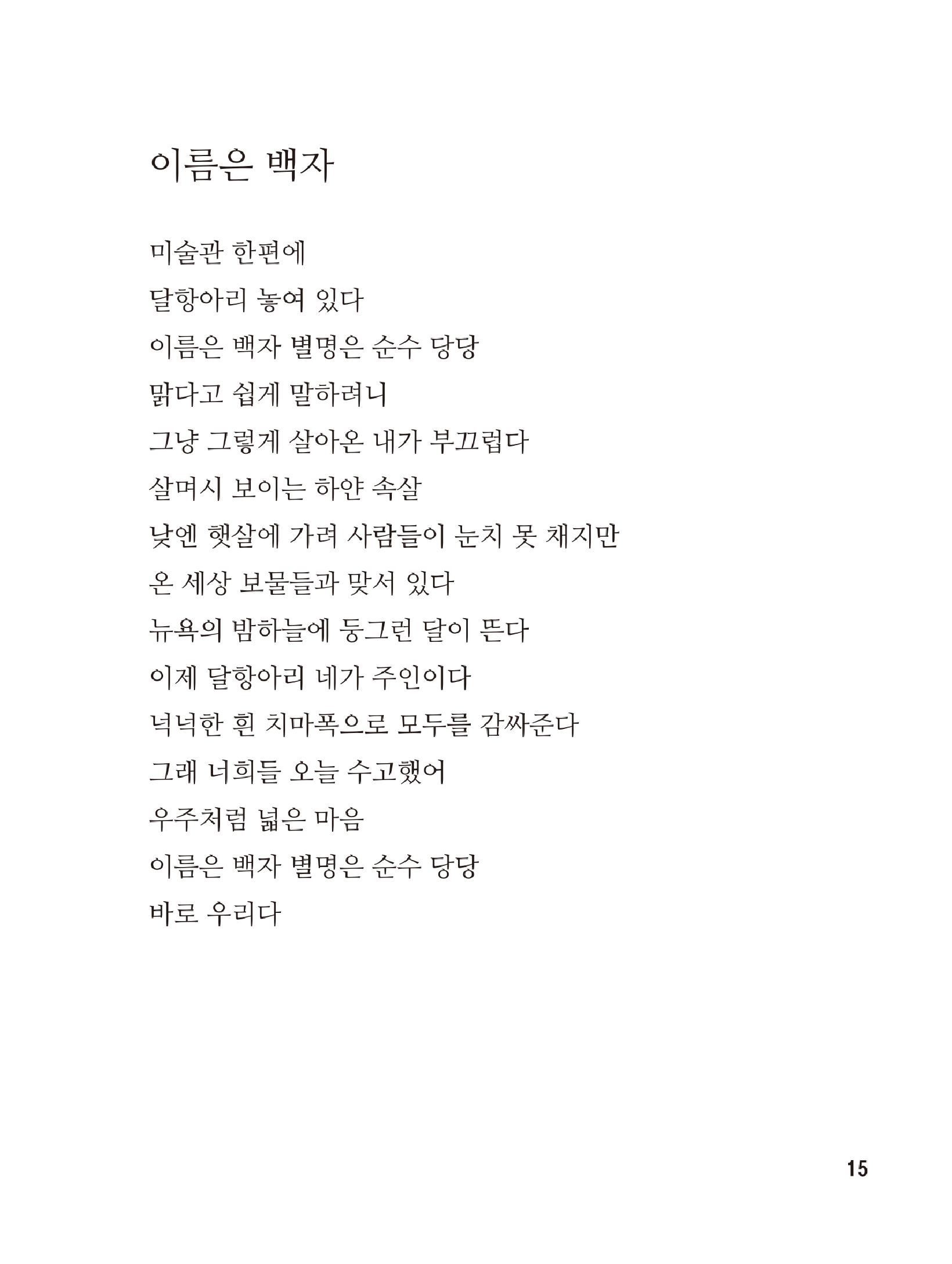 이름은 백자

미술관 한편에
달항아리 놓여 있다
이름은 백자 별명은 순수 당당
맑다고 쉽게 말하려니
그냥 그렇게 살아온 내가 부끄럽다
살며시 보이는 하얀 속살
낮엔 햇살에 가려 사람들이 눈치 못 채지만
온 세상 보물들과 맞서 있다
뉴욕의 밤하늘에 둥그런 달이 뜬다
이제 달항아리 네가 주인이다
넉넉한 흰 치마폭으로 모두를 감싸준다
그래 너희들 오늘 수고했어
우주처럼 넓은 마음
이름은 백자 별명은 순수 당당
바로 우리다

15